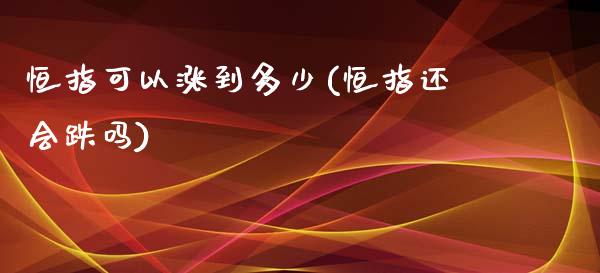 恒指可以涨到多少(恒指还会跌吗)